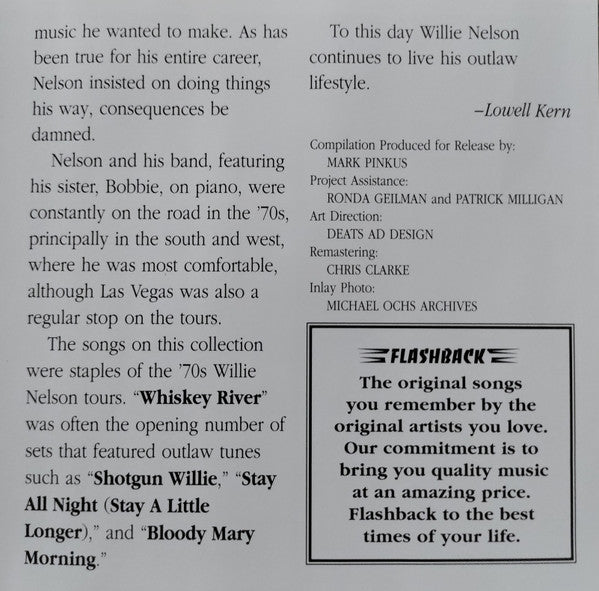 music he wanted to make. As has been true for his entire career, Nelson insisted on doing things his way, consequences be damned.

Nelson and his band, featuring his sister, Bobbie, on piano, were constantly on the road in the '70s, principally in the south and west, where he was most comfortable, although Las Vegas was also a regular stop on the tours.

The songs on this collection were staples of the '70s Willie Nelson tours. "Whiskey River" was often the opening number of sets that featured outlaw tunes such as "Shotgun Willie," "Stay All Night (Stay A Little Longer)," and "Bloody Mary Morning."

To this day Willie Nelson continues to live his outlaw lifestyle.

–Lowell Kern

Compilation Produced for Release by:
MARK PINKUS
Project Assistance:
RONDA GEILMAN and PATRICK MILLIGAN
Art Direction:
DEATS AD DESIGN
Remastering:
CHRIS CLARKE
Inlay Photo:
MICHAEL OCHS ARCHIVES

FLASHBACK

The original songs you remember by the original artists you love. Our commitment is to bring you quality music at an amazing price. Flashback to the best times of your life.